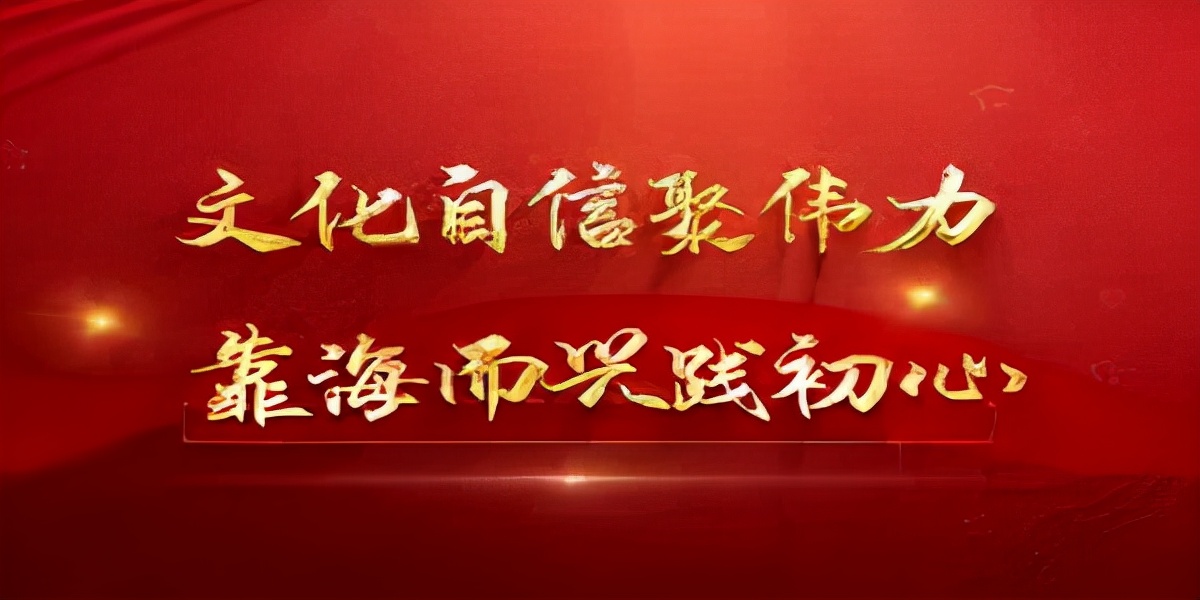 文化自信聚伟力
靠海而兴践初心